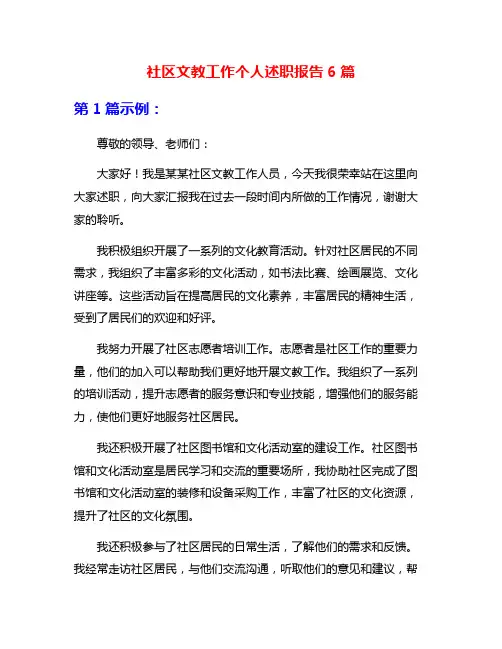 社区文教工作个人述职报告 6 篇

第 1 篇示例：

尊敬的领导、老师们：

大家好！我是某某社区文教工作人员，今天我很荣幸站在这里向大家述职，向大家汇报我在过去一段时间内所做的工作情况，谢谢大家的聆听。

我积极组织开展了一系列的文化教育活动。针对社区居民的不同需求，我组织了丰富多彩的文化活动，如书法比赛、绘画展览、文化讲座等。这些活动旨在提高居民的文化素养，丰富居民的精神生活，受到了居民们的欢迎和好评。

我努力开展了社区志愿者培训工作。志愿者是社区工作的重要力量，他们的加入可以帮助我们更好地开展文教工作。我组织了一系列的培训活动，提升志愿者的服务意识和专业技能，增强他们的服务能力，使他们更好地服务社区居民。

我还积极开展了社区图书馆和文化活动室的建设工作。社区图书馆和文化活动室是居民学习和交流的重要场所，我协助社区完成了图书馆和文化活动室的装修和设备采购工作，丰富了社区的文化资源，提升了社区的文化氛围。

我还积极参与了社区居民的日常生活，了解他们的需求和反馈。我经常走访社区居民，与他们交流沟通，听取他们的意见和建议，帮